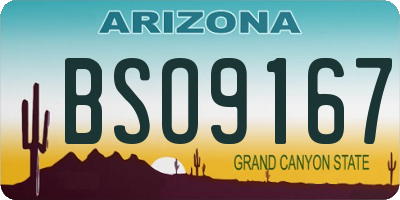 ARIZONA

BS09167

GRAND CANYON STATE